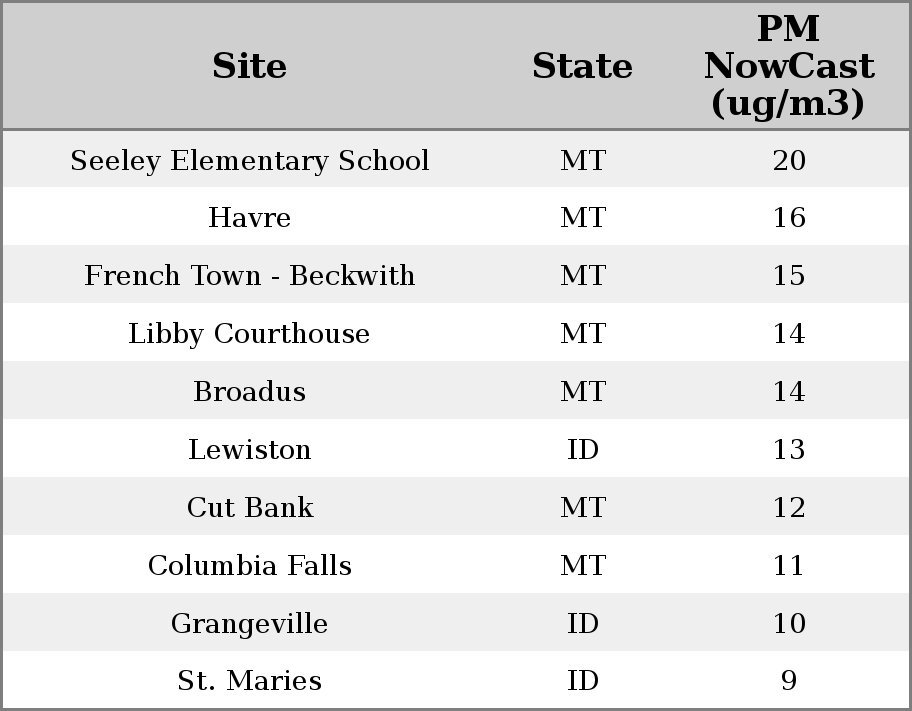 | Site | State | PM NowCast (ug/m3) |
|---|---|---|
| Seeley Elementary School | MT | 20 |
| Havre | MT | 16 |
| French Town - Beckwith | MT | 15 |
| Libby Courthouse | MT | 14 |
| Broadus | MT | 14 |
| Lewiston | ID | 13 |
| Cut Bank | MT | 12 |
| Columbia Falls | MT | 11 |
| Grangeville | ID | 10 |
| St. Maries | ID | 9 |